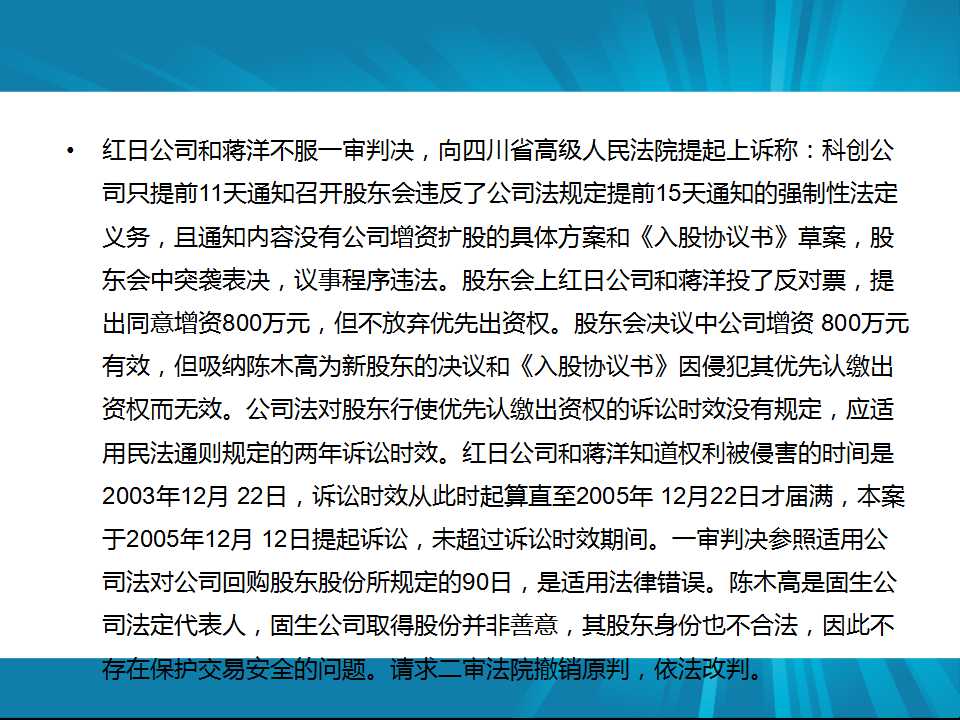 • 红日公司和蒋洋不服一审判决，向四川省高级人民法院提起上诉称：科创公司只提前11天通知召开股东会违反了公司法规定提前15天通知的强制性法定义务，且通知内容没有公司增资扩股的具体方案和《入股协议书》草案，股东会中突袭表决，议事程序违法。股东会上红日公司和蒋洋投了反对票，提出同意增资800万元，但不放弃优先出资权。股东会决议中公司增资800万元有效，但吸纳陈木高为新股东的决议和《入股协议书》因侵犯其优先认缴出资权而无效。公司法对股东行使优先认缴出资权的诉讼时效没有规定，应适用民法通则规定的两年诉讼时效。红日公司和蒋洋知道权利被侵害的时间是2003年12月22日，诉讼时效从此时起算直至2005年12月22日才届满，本案于2005年12月12日提起诉讼，未超过诉讼时效期间。一审判决参照适用公司法对公司回购股东股份所规定的90日，是适用法律错误。陈木高是固生公司法定代表人，固生公司取得股份并非善意，其股东身份也不合法，因此不存在保护交易安全的问题。请求二审法院撤销原判，依法改判。